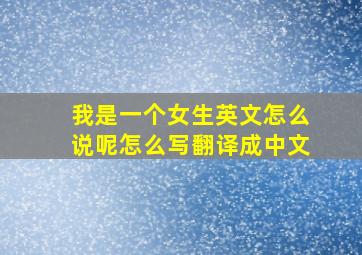 我是一个女生英文怎么说呢怎么写翻译成中文